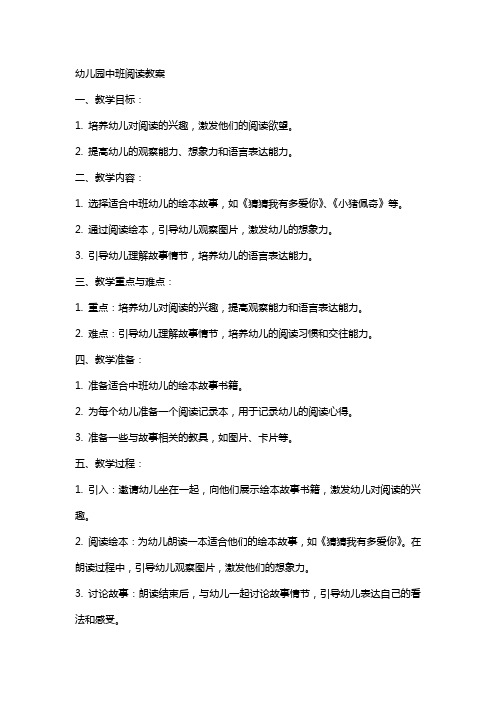 幼儿园中班阅读教案

一、教学目标：

1. 培养幼儿对阅读的兴趣，激发他们的阅读欲望。

2. 提高幼儿的观察能力、想象力和语言表达能力。

二、教学内容：

1. 选择适合中班幼儿的绘本故事，如《猜猜我有多爱你》、《小猪佩奇》等。

2. 通过阅读绘本，引导幼儿观察图片，激发幼儿的想象力。

3. 引导幼儿理解故事情节，培养幼儿的语言表达能力。

三、教学重点与难点：

1. 重点：培养幼儿对阅读的兴趣，提高观察能力和语言表达能力。

2. 难点：引导幼儿理解故事情节，培养幼儿的阅读习惯和交往能力。

四、教学准备：

1. 准备适合中班幼儿的绘本故事书籍。

2. 为每个幼儿准备一个阅读记录本，用于记录幼儿的阅读心得。

3. 准备一些与故事相关的教具，如图片、卡片等。

五、教学过程：

1. 引入：邀请幼儿坐在一起，向他们展示绘本故事书籍，激发幼儿对阅读的兴趣。

2. 阅读绘本：为幼儿朗读一本适合他们的绘本故事，如《猜猜我有多爱你》。在朗读过程中，引导幼儿观察图片，激发他们的想象力。

3. 讨论故事：朗读结束后，与幼儿一起讨论故事情节，引导幼儿表达自己的看法和感受。